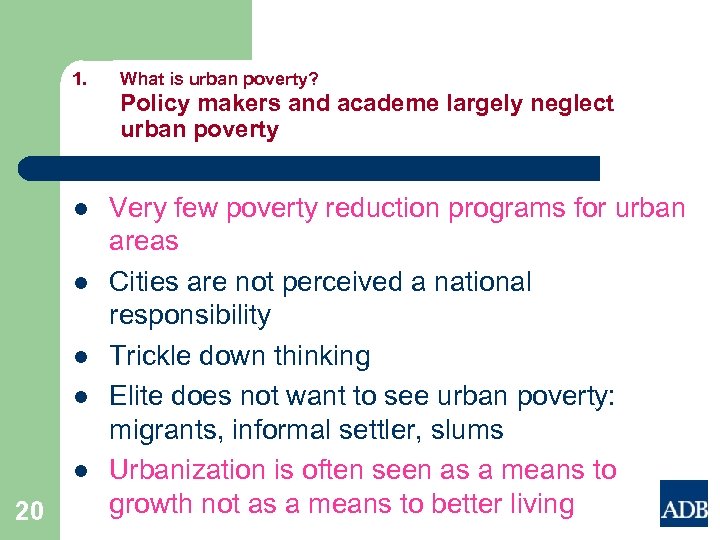 1. What is urban poverty?
Policy makers and academe largely neglect urban poverty

- Very few poverty reduction programs for urban areas
- Cities are not perceived a national responsibility
- Trickle down thinking
- Elite does not want to see urban poverty: migrants, informal settler, slums
- Urbanization is often seen as a means to growth not as a means to better living

20

ADB